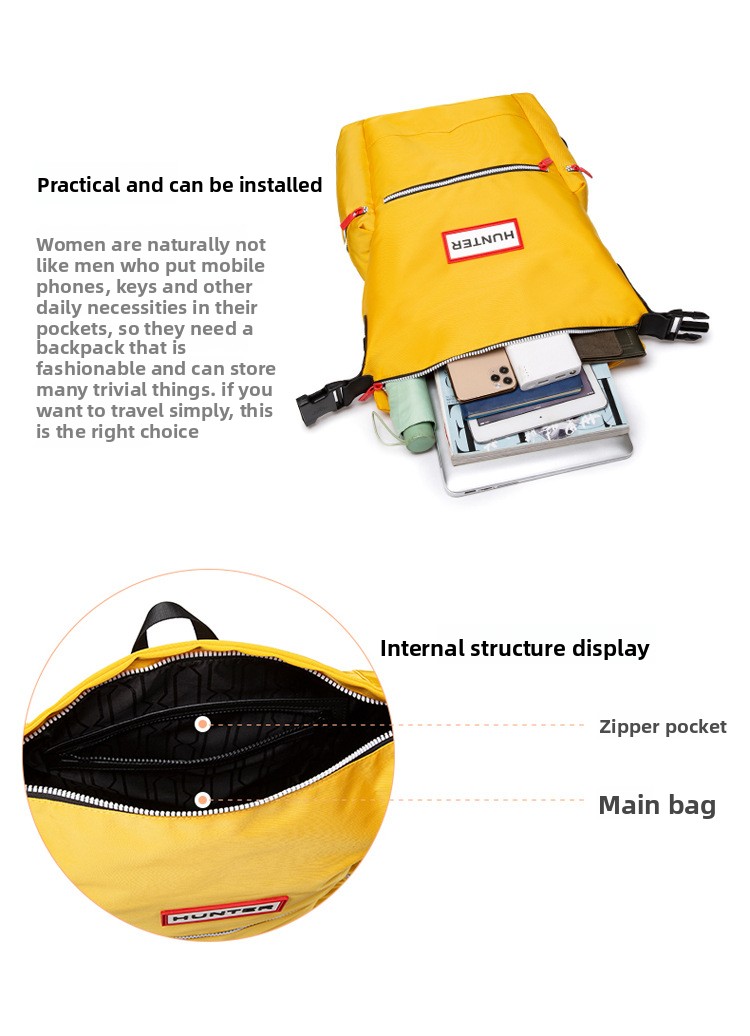 Practical and can be installed

Women are naturally not like men who put mobile phones, keys and other daily necessities in their pockets, so they need a backpack that is fashionable and can store many trivial things. if you want to travel simply, this is the right choice

HUNTER

Internal structure display

Zipper pocket

Main bag

HUNTER